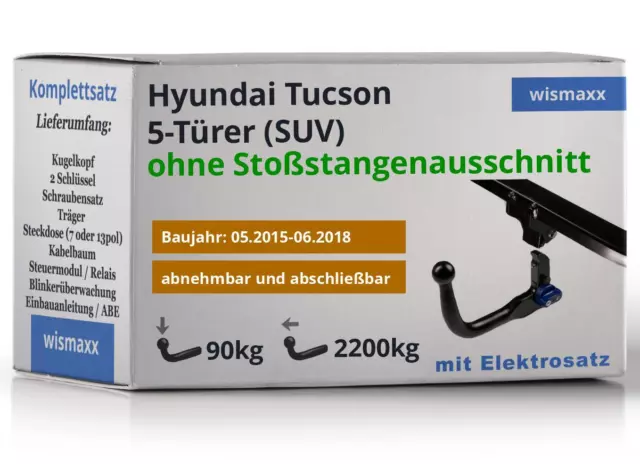 Komplettsatz

Lieferumfang:

Kugelkopf
2 Schlüssel
Schraubensatz
Träger
Steckdose (7 oder 13pol)
Kabelbaum
Steuermodul / Relais
Blinkerüberwachung
Einbauanleitung / ABE

wismaxx

Hyundai Tucson
5-Türer (SUV)
ohne Stoßstangenausschnitt

wismaxx

Baujahr: 05.2015-06.2018

abnehmbar und abschließbar

90kg

2200kg

mit Elektrosatz